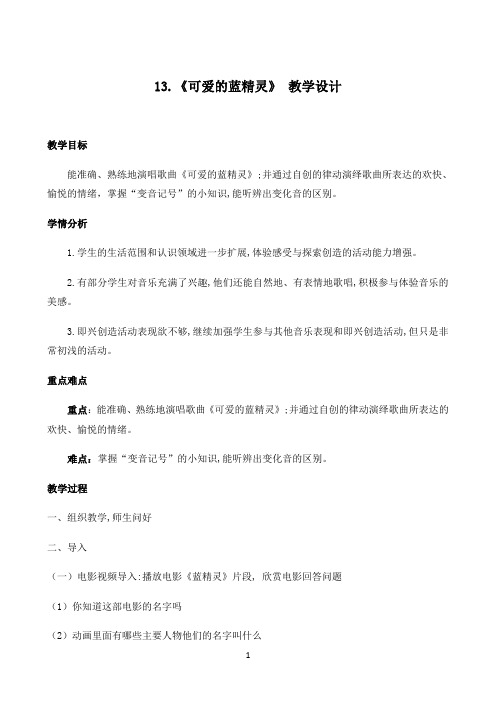 13.《可爱的蓝精灵》 教学设计

教学目标

能准确、熟练地演唱歌曲《可爱的蓝精灵》;并通过自创的律动演绎歌曲所表达的欢快、愉悦的情绪，掌握“变音记号”的小知识,能听辨出变化音的区别。

学情分析

1.学生的生活范围和认识领域进一步扩展,体验感受与探索创造的活动能力增强。

2.有部分学生对音乐充满了兴趣,他们还能自然地、有表情地歌唱,积极参与体验音乐的美感。

3.即兴创造活动表现欲不够,继续加强学生参与其他音乐表现和即兴创造活动,但只是非常初浅的活动。

重点难点

重点：能准确、熟练地演唱歌曲《可爱的蓝精灵》;并通过自创的律动演绎歌曲所表达的欢快、愉悦的情绪。

难点：掌握“变音记号”的小知识,能听辨出变化音的区别。

教学过程

一、组织教学,师生问好

二、导入

（一）电影视频导入:播放电影《蓝精灵》片段，欣赏电影回答问题

（1）你知道这部电影的名字吗

（2）动画里面有哪些主要人物他们的名字叫什么

1